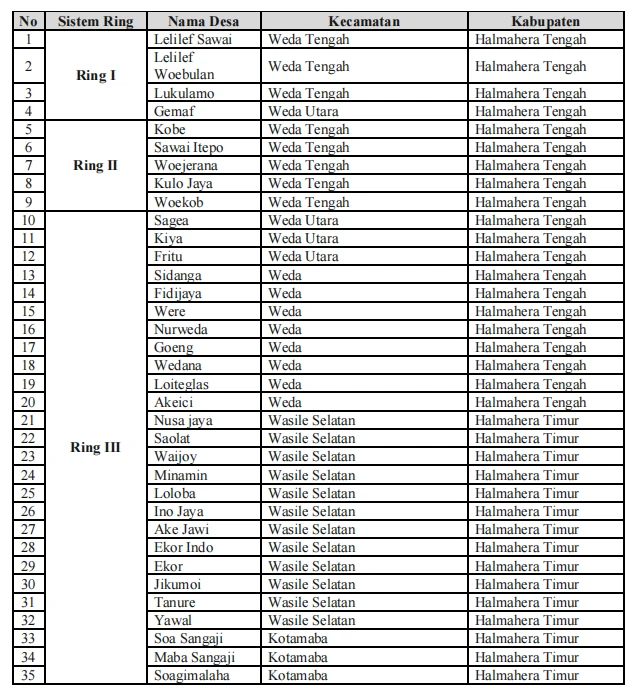 | No | Sistem Ring | Nama Desa | Kecamatan | Kabupaten |
|---|---|---|---|---|
| 1 | Ring I | Lelilef Sawai | Weda Tengah | Halmahera Tengah |
| 2 | | Lelilef Woebulan | Weda Tengah | Halmahera Tengah |
| 3 | | Lukulamo | Weda Tengah | Halmahera Tengah |
| 4 | | Gemaf | Weda Utara | Halmahera Tengah |
| 5 | Ring II | Kobe | Weda Tengah | Halmahera Tengah |
| 6 | | Sawai Itepo | Weda Tengah | Halmahera Tengah |
| 7 | | Woejerana | Weda Tengah | Halmahera Tengah |
| 8 | | Kulo Jaya | Weda Tengah | Halmahera Tengah |
| 9 | | Woekob | Weda Tengah | Halmahera Tengah |
| 10 | Ring III | Sagea | Weda Utara | Halmahera Tengah |
| 11 | | Kiya | Weda Utara | Halmahera Tengah |
| 12 | | Fritu | Weda Utara | Halmahera Tengah |
| 13 | | Sidanga | Weda | Halmahera Tengah |
| 14 | | Fidijaya | Weda | Halmahera Tengah |
| 15 | | Were | Weda | Halmahera Tengah |
| 16 | | Nurweda | Weda | Halmahera Tengah |
| 17 | | Goeng | Weda | Halmahera Tengah |
| 18 | | Wedana | Weda | Halmahera Tengah |
| 19 | | Loiteglas | Weda | Halmahera Tengah |
| 20 | | Akeici | Weda | Halmahera Tengah |
| 21 | | Nusa jaya | Wasile Selatan | Halmahera Timur |
| 22 | | Saolat | Wasile Selatan | Halmahera Timur |
| 23 | | Waijoy | Wasile Selatan | Halmahera Timur |
| 24 | | Minamin | Wasile Selatan | Halmahera Timur |
| 25 | | Loloba | Wasile Selatan | Halmahera Timur |
| 26 | | Ino Jaya | Wasile Selatan | Halmahera Timur |
| 27 | | Ake Jawi | Wasile Selatan | Halmahera Timur |
| 28 | | Ekor Indo | Wasile Selatan | Halmahera Timur |
| 29 | | Ekor | Wasile Selatan | Halmahera Timur |
| 30 | | Jikumoi | Wasile Selatan | Halmahera Timur |
| 31 | | Tanure | Wasile Selatan | Halmahera Timur |
| 32 | | Yawal | Wasile Selatan | Halmahera Timur |
| 33 | | Soa Sangaji | Kotamaba | Halmahera Timur |
| 34 | | Maba Sangaji | Kotamaba | Halmahera Timur |
| 35 | | Soagimalaha | Kotamaba | Halmahera Timur |